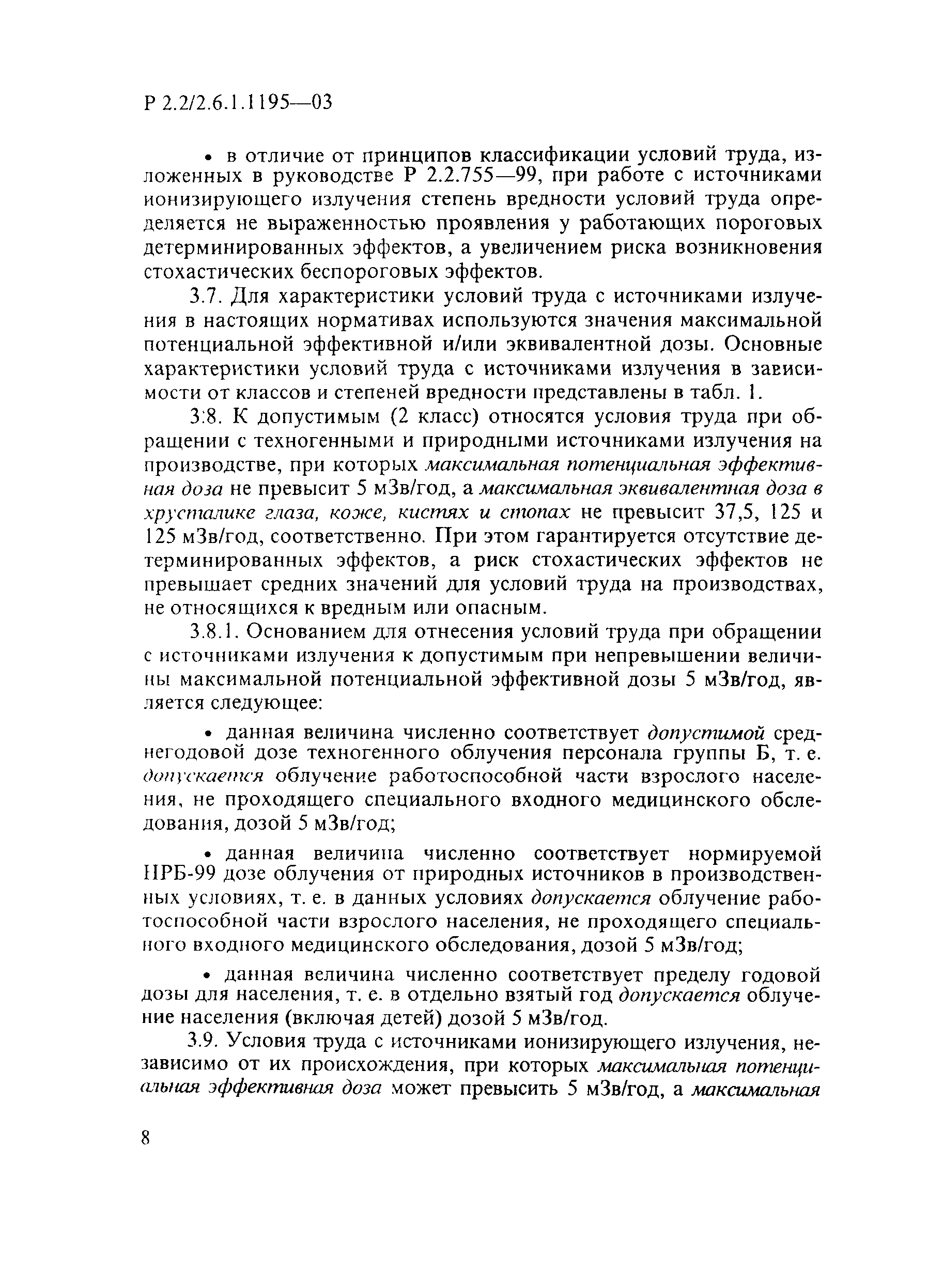 Р 2.2/2.6.1.1195—03

• в отличие от принципов классификации условий труда, изложенных в руководстве Р 2.2.755—99, при работе с источниками ионизирующего излучения степень вредности условий труда определяется не выраженностью проявления у работающих пороговых детерминированных эффектов, а увеличением риска возникновения стохастических беспороговых эффектов.

3.7. Для характеристики условий труда с источниками излучения в настоящих нормативах используются значения максимальной потенциальной эффективной и/или эквивалентной дозы. Основные характеристики условий труда с источниками излучения в зависимости от классов и степеней вредности представлены в табл. 1.

3.8. К допустимым (2 класс) относятся условия труда при обращении с техногенными и природными источниками излучения на производстве, при которых максимальная потенциальная эффективная доза не превысит 5 мЗв/год, а максимальная эквивалентная доза в хрусталике глаза, коже, кистях и стопах не превысит 37,5, 125 и 125 мЗв/год, соответственно. При этом гарантируется отсутствие детерминированных эффектов, а риск стохастических эффектов не превышает средних значений для условий труда на производствах, не относящихся к вредным или опасным.

3.8.1. Основанием для отнесения условий труда при обращении с источниками излучения к допустимым при непревышении величины максимальной потенциальной эффективной дозы 5 мЗв/год, является следующее:

• данная величина численно соответствует допустимой среднегодовой дозе техногенного облучения персонала группы Б, т. е. допускается облучение работоспособной части взрослого населения, не проходящего специального входного медицинского обследования, дозой 5 мЗв/год;

• данная величина численно соответствует нормируемой НРБ-99 дозе облучения от природных источников в производственных условиях, т. е. в данных условиях допускается облучение работоспособной части взрослого населения, не проходящего специального входного медицинского обследования, дозой 5 мЗв/год;

• данная величина численно соответствует пределу годовой дозы для населения, т. е. в отдельно взятый год допускается облучение населения (включая детей) дозой 5 мЗв/год.

3.9. Условия труда с источниками ионизирующего излучения, независимо от их происхождения, при которых максимальная потенциальная эффективная доза может превысить 5 мЗв/год, а максимальная

8